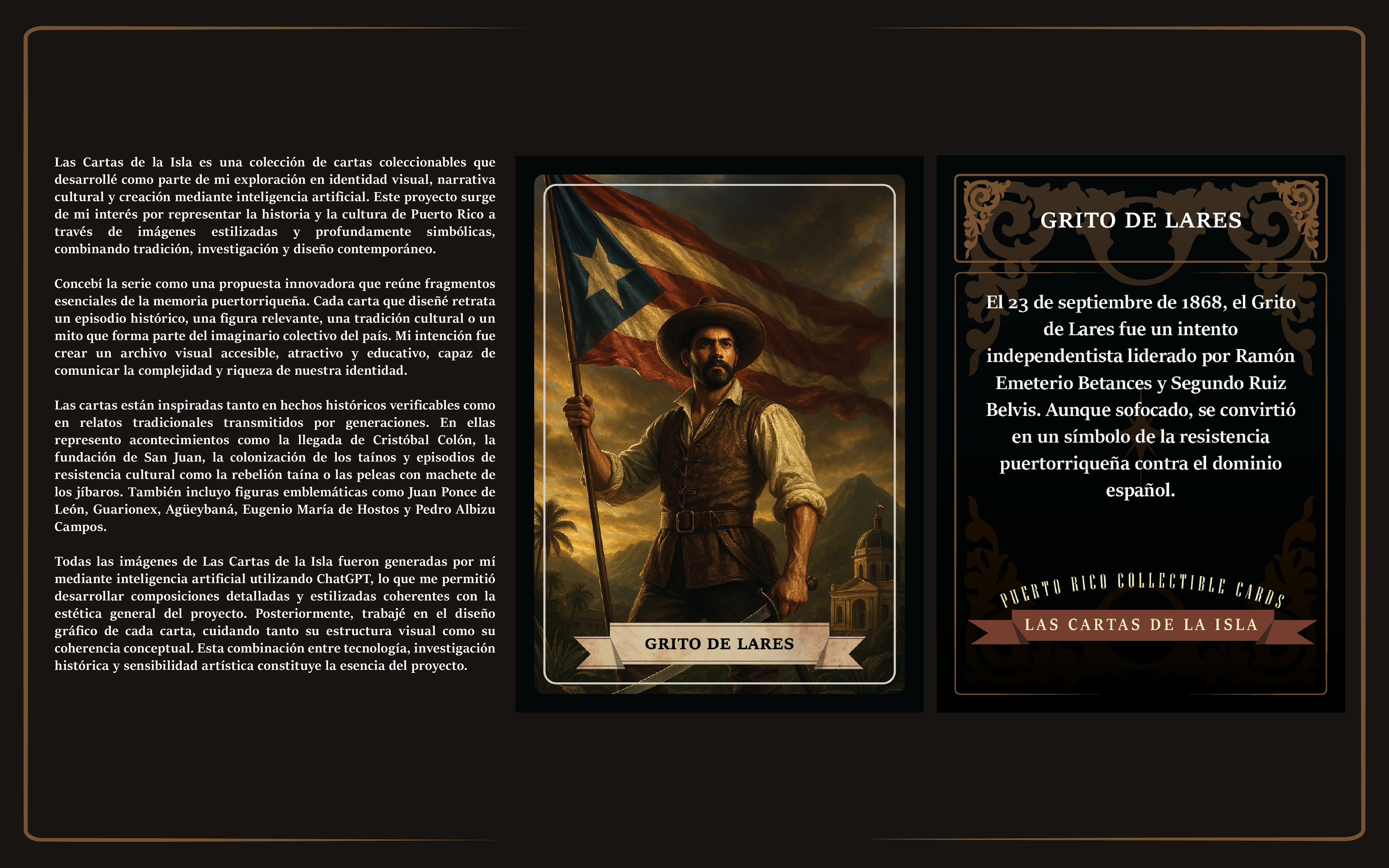 Las Cartas de la Isla es una colección de cartas coleccionables que desarrollé como parte de mi exploración en identidad visual, narrativa cultural y creación mediante inteligencia artificial. Este proyecto surge de mi interés por representar la historia y la cultura de Puerto Rico a través de imágenes estilizadas y profundamente simbólicas, combinando tradición, investigación y diseño contemporáneo.

Concebí la serie como una propuesta innovadora que reúne fragmentos esenciales de la memoria puertorriqueña. Cada carta que diseñé retrata un episodio histórico, una figura relevante, una tradición cultural o un mito que forma parte del imaginario colectivo del país. Mi intención fue crear un archivo visual accesible, atractivo y educativo, capaz de comunicar la complejidad y riqueza de nuestra identidad.

Las cartas están inspiradas tanto en hechos históricos verificables como en relatos tradicionales transmitidos por generaciones. En ellas represento acontecimientos como la llegada de Cristóbal Colón, la fundación de San Juan, la colonización de los taínos y episodios de resistencia cultural como la rebelión taína o las peleas con machete de los jíbaros. También incluyo figuras emblemáticas como Juan Ponce de León, Guarionex, Agüeybaná, Eugenio María de Hostos y Pedro Albizu Campos.

Todas las imágenes de Las Cartas de la Isla fueron generadas por mí mediante inteligencia artificial utilizando ChatGPT, lo que me permitió desarrollar composiciones detalladas y estilizadas coherentes con la estética general del proyecto. Posteriormente, trabajé en el diseño gráfico de cada carta, cuidando tanto su estructura visual como su coherencia conceptual. Esta combinación entre tecnología, investigación histórica y sensibilidad artística constituye la esencia del proyecto.

GRITO DE LARES

GRITO DE LARES

El 23 de septiembre de 1868, el Grito de Lares fue un intento independentista liderado por Ramón Emeterio Betances y Segundo Ruiz Belvis. Aunque sofocado, se convirtió en un símbolo de la resistencia puertorriqueña contra el dominio español.

PUERTO RICO COLLECTIBLE CARDS

LAS CARTAS DE LA ISLA